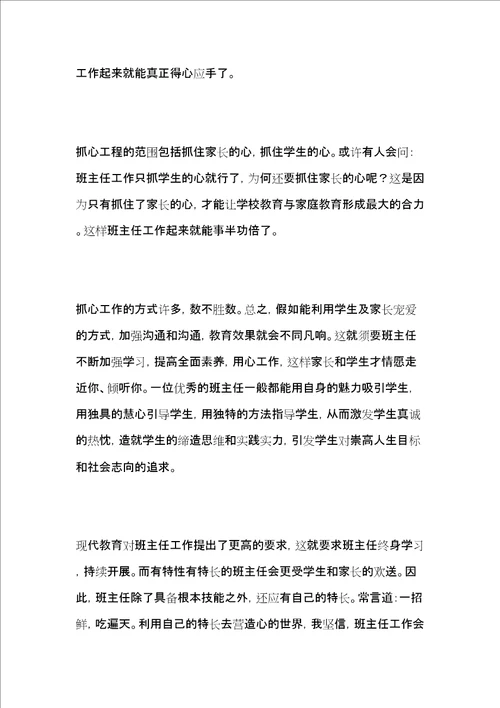 工作起来就能真正得心应手了。

抓心工程的范围包括抓住家长的心，抓住学生的心。或许有人会问：班主任工作只抓学生的心就行了，为何还要抓住家长的心呢？这是因为只有抓住了家长的心，才能让学校教育与家庭教育形成最大的合力。这样班主任工作起来就能事半功倍了。

抓心工作的方式许多，数不胜数。总之，假如能利用学生及家长宠爱的方式，加强沟通和沟通，教育效果就会不同凡响。这就须要班主任不断加强学习，提高全面素养，用心工作，这样家长和学生才情愿走近你、倾听你。一位优秀的班主任一般都能用自身的魅力吸引学生，用独具的慧心引导学生，用独特的方法指导学生，从而激发学生真诚的热忱，造就学生的缔造思维和实践实力，引发学生对崇高人生目标和社会志向的追求。

现代教育对班主任工作提出了更高的要求，这就要求班主任终身学习，持续开展。而有特性有特长的班主任会更受学生和家长的欢送。因此，班主任除了具备根本技能之外，还应有自己的特长。常言道：一招鲜，吃遍天。利用自己的特长去营造心的世界，我坚信，班主任工作会